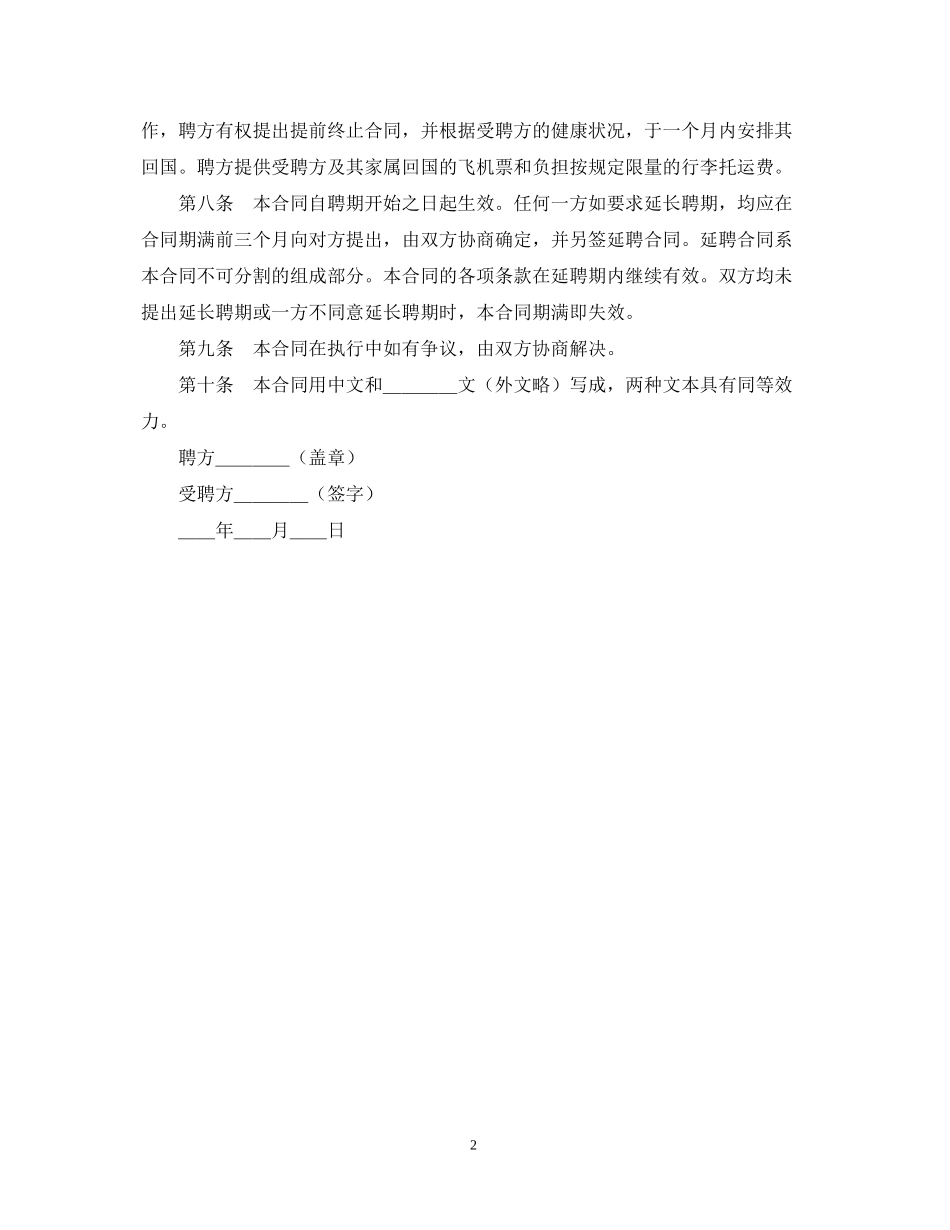 作，聘方有权提出提前终止合同，并根据受聘方的健康状况，于一个月内安排其回国。聘方提供受聘方及其家属回国的飞机票和负担按规定限量的行李托运费。

第八条　本合同自聘期开始之日起生效。任何一方如要求延长聘期，均应在合同期满前三个月向对方提出，由双方协商确定，并另签延聘合同。延聘合同系本合同不可分割的组成部分。本合同的各项条款在延聘期内继续有效。双方均未提出延长聘期或一方不同意延长聘期时，本合同期满即失效。

第九条　本合同在执行中如有争议，由双方协商解决。

第十条　本合同用中文和________文（外文略）写成，两种文本具有同等效力。

聘方________（盖章）

受聘方________（签字）

____年____月____日

2